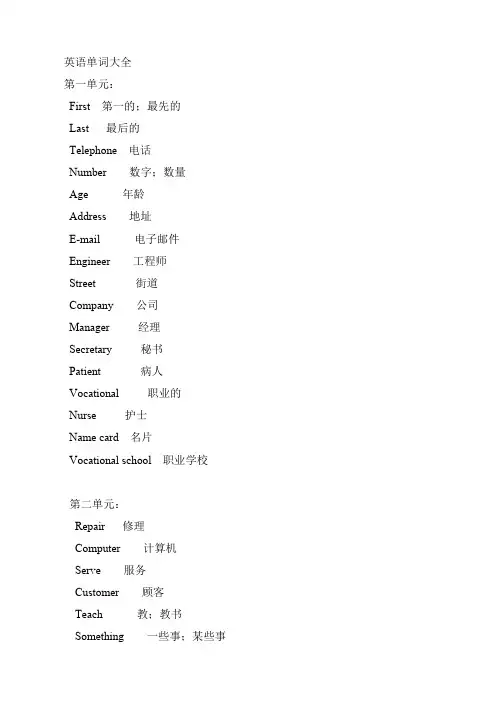 英语单词大全
第一单元：

First 第一的；最先的
Last 最后的
Telephone 电话
Number 数字；数量
Age 年龄
Address 地址
E-mail 电子邮件
Engineer 工程师
Street 街道
Company 公司
Manager 经理
Secretary 秘书
Patient 病人
Vocational 职业的
Nurse 护士
Name card 名片
Vocational school 职业学校

第二单元：

Repair 修理
Computer 计算机
Serve 服务
Customer 顾客
Teach 教；教书
Something 一些事；某些事